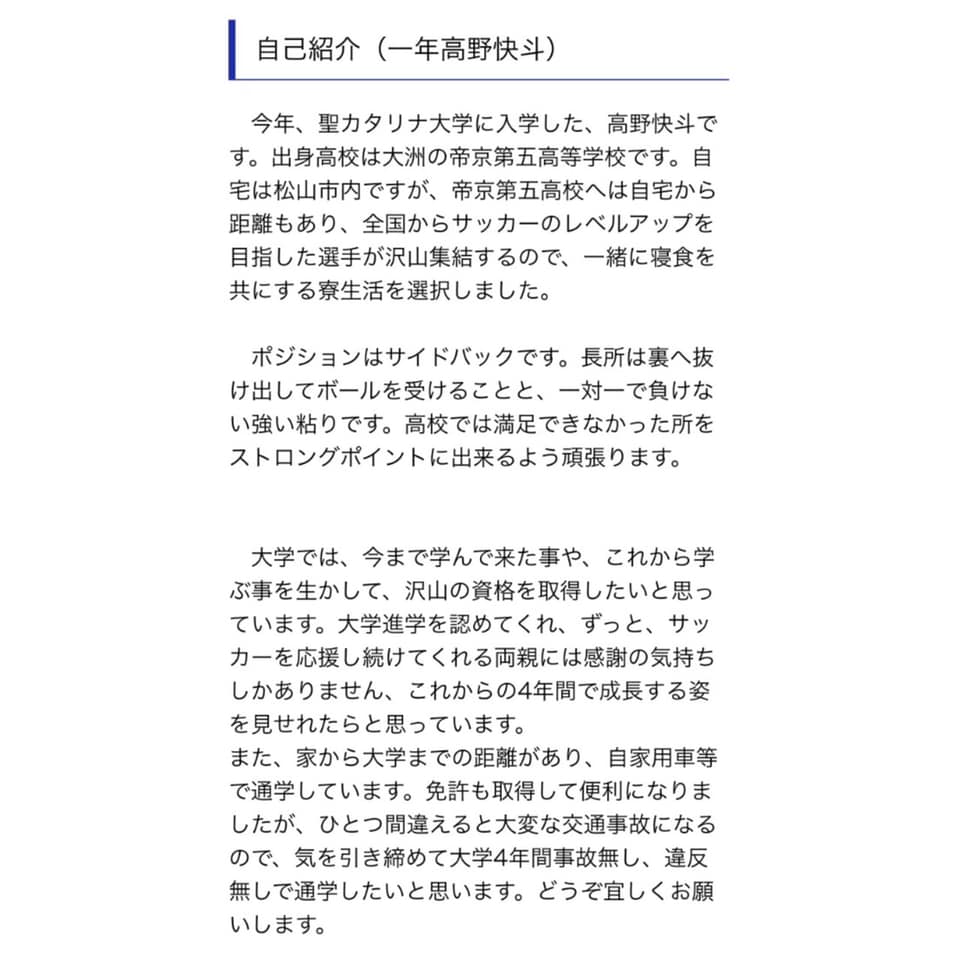 自己紹介（一年高野快斗）

今年、聖カタリナ大学に入学した、高野快斗です。出身高校は大洲の帝京第五高等学校です。自宅は松山市内ですが、帝京第五高校へは自宅から距離もあり、全国からサッカーのレベルアップを目指した選手が沢山集結するので、一緒に寝食を共にする寮生活を選択しました。

ポジションはサイドバックです。長所は裏へ抜け出してボールを受けることと、一対一で負けない強い粘りです。高校では満足できなかった所をストロングポイントに出来るよう頑張ります。

大学では、今まで学んで来た事や、これから学ぶ事を生かして、沢山の資格を取得したいと思っています。大学進学を認めてくれ、ずっと、サッカーを応援し続けてくれる両親には感謝の気持ちしかありません、これからの4年間で成長する姿を見せれたらと思っています。
また、家から大学までの距離があり、自家用車等で通学しています。免許も取得して便利になりましたが、ひとつ間違えると大変な交通事故になるので、気を引き締めて大学4年間事故無し、違反無しで通学したいと思います。どうぞ宜しくお願いします。